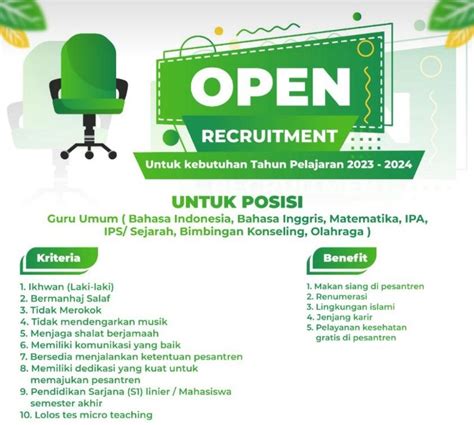 OPEN
RECRUITMENT
Untuk kebutuhan Tahun Pelajaran 2023 - 2024

UNTUK POSISI
Guru Umum ( Bahasa Indonesia, Bahasa Inggris, Matematika, IPA, IPS/ Sejarah, Bimbingan Konseling, Olahraga )

Kriteria

1. Ikhwan (Laki-laki)
2. Bermanhaj Salaf
3. Tidak Merokok
4. Tidak mendengarkan musik
5. Menjaga shalat berjamaah
6. Memiliki komunikasi yang baik
7. Bersedia menjalankan ketentuan pesantren
8. Memiliki dedikasi yang kuat untuk memajukan pesantren
9. Pendidikan Sarjana (S1) linier / Mahasiswa semester akhir
10. Lolos tes micro teaching

Benefit

1. Makan siang di pesantren
2. Renumerasi
3. Lingkungan islami
4. Jenjang karir
5. Pelayanan kesehatan gratis di pesantren